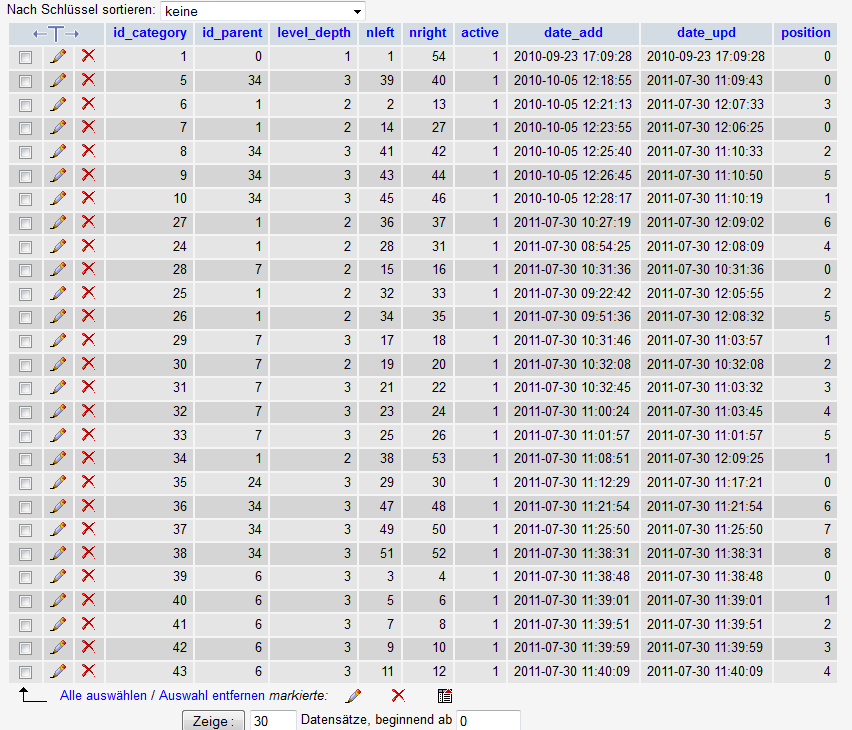 Nach Schlüssel sortieren: keine

| ←T→ | id_category | id_parent | level_depth | nleft | nright | active | date_add | date_upd | position |
|---|---|---|---|---|---|---|---|---|---|
| | 1 | 0 | 1 | 1 | 54 | 1 | 2010-09-23 17:09:28 | 2010-09-23 17:09:28 | 0 |
| | 5 | 34 | 3 | 39 | 40 | 1 | 2010-10-05 12:18:55 | 2011-07-30 11:09:43 | 0 |
| | 6 | 1 | 2 | 2 | 13 | 1 | 2010-10-05 12:21:13 | 2011-07-30 12:07:33 | 3 |
| | 7 | 1 | 2 | 14 | 27 | 1 | 2010-10-05 12:23:55 | 2011-07-30 12:06:25 | 0 |
| | 8 | 34 | 3 | 41 | 42 | 1 | 2010-10-05 12:25:40 | 2011-07-30 11:10:33 | 2 |
| | 9 | 34 | 3 | 43 | 44 | 1 | 2010-10-05 12:26:45 | 2011-07-30 11:10:50 | 5 |
| | 10 | 34 | 3 | 45 | 46 | 1 | 2010-10-05 12:28:17 | 2011-07-30 11:10:19 | 1 |
| | 27 | 1 | 2 | 36 | 37 | 1 | 2011-07-30 10:27:19 | 2011-07-30 12:09:02 | 6 |
| | 24 | 1 | 2 | 28 | 31 | 1 | 2011-07-30 08:54:25 | 2011-07-30 12:08:09 | 4 |
| | 28 | 7 | 2 | 15 | 16 | 1 | 2011-07-30 10:31:36 | 2011-07-30 10:31:36 | 0 |
| | 25 | 1 | 2 | 32 | 33 | 1 | 2011-07-30 09:22:42 | 2011-07-30 12:05:55 | 2 |
| | 26 | 1 | 2 | 34 | 35 | 1 | 2011-07-30 09:51:36 | 2011-07-30 12:08:32 | 5 |
| | 29 | 7 | 3 | 17 | 18 | 1 | 2011-07-30 10:31:46 | 2011-07-30 11:03:57 | 1 |
| | 30 | 7 | 2 | 19 | 20 | 1 | 2011-07-30 10:32:08 | 2011-07-30 10:32:08 | 2 |
| | 31 | 7 | 3 | 21 | 22 | 1 | 2011-07-30 10:32:45 | 2011-07-30 11:03:32 | 3 |
| | 32 | 7 | 3 | 23 | 24 | 1 | 2011-07-30 11:00:24 | 2011-07-30 11:03:45 | 4 |
| | 33 | 7 | 3 | 25 | 26 | 1 | 2011-07-30 11:01:57 | 2011-07-30 11:01:57 | 5 |
| | 34 | 1 | 2 | 38 | 53 | 1 | 2011-07-30 11:08:51 | 2011-07-30 12:09:25 | 1 |
| | 35 | 24 | 3 | 29 | 30 | 1 | 2011-07-30 11:12:29 | 2011-07-30 11:17:21 | 0 |
| | 36 | 34 | 3 | 47 | 48 | 1 | 2011-07-30 11:21:54 | 2011-07-30 11:21:54 | 6 |
| | 37 | 34 | 3 | 49 | 50 | 1 | 2011-07-30 11:25:50 | 2011-07-30 11:25:50 | 7 |
| | 38 | 34 | 3 | 51 | 52 | 1 | 2011-07-30 11:38:31 | 2011-07-30 11:38:31 | 8 |
| | 39 | 6 | 3 | 3 | 4 | 1 | 2011-07-30 11:38:48 | 2011-07-30 11:38:48 | 0 |
| | 40 | 6 | 3 | 5 | 6 | 1 | 2011-07-30 11:39:01 | 2011-07-30 11:39:01 | 1 |
| | 41 | 6 | 3 | 7 | 8 | 1 | 2011-07-30 11:39:51 | 2011-07-30 11:39:51 | 2 |
| | 42 | 6 | 3 | 9 | 10 | 1 | 2011-07-30 11:39:59 | 2011-07-30 11:39:59 | 3 |
| | 43 | 6 | 3 | 11 | 12 | 1 | 2011-07-30 11:40:09 | 2011-07-30 11:40:09 | 4 |

Alle auswählen / Auswahl entfernen markierte:

Zeige : 30 Datensätze, beginnend ab 0